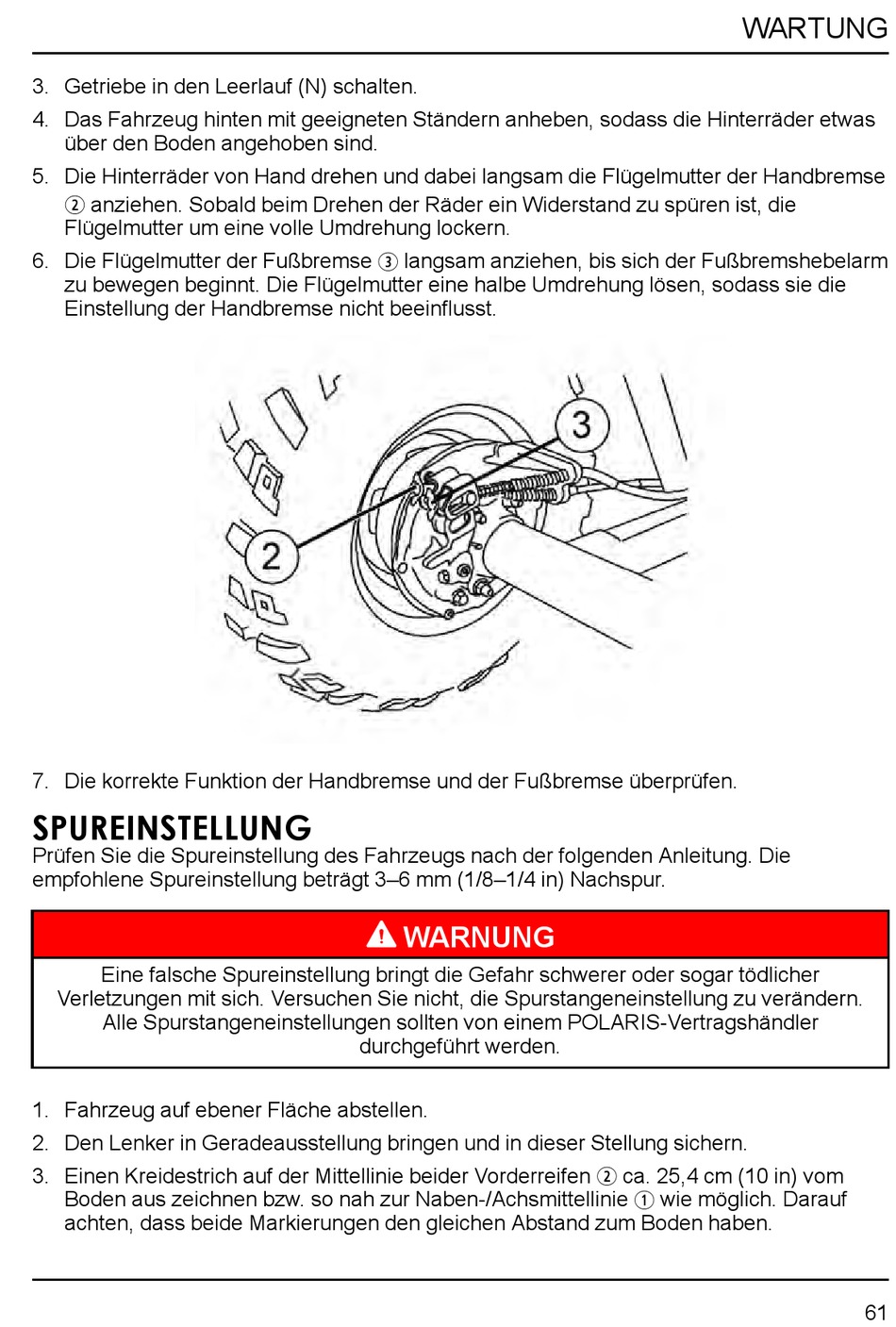 WARTUNG

3. Getriebe in den Leerlauf (N) schalten.

4. Das Fahrzeug hinten mit geeigneten Ständern anheben, sodass die Hinterräder etwas über den Boden angehoben sind.

5. Die Hinterräder von Hand drehen und dabei langsam die Flügelmutter der Handbremse ② anziehen. Sobald beim Drehen der Räder ein Widerstand zu spüren ist, die Flügelmutter um eine volle Umdrehung lockern.

6. Die Flügelmutter der Fußbremse ③ langsam anziehen, bis sich der Fußbremshebelarm zu bewegen beginnt. Die Flügelmutter eine halbe Umdrehung lösen, sodass sie die Einstellung der Handbremse nicht beeinflusst.

3

2

7. Die korrekte Funktion der Handbremse und der Fußbremse überprüfen.

SPUREINSTELLUNG
Prüfen Sie die Spureinstellung des Fahrzeugs nach der folgenden Anleitung. Die empfohlene Spureinstellung beträgt 3–6 mm (1/8–1/4 in) Nachspur.

WARNUNG

Eine falsche Spureinstellung bringt die Gefahr schwerer oder sogar tödlicher Verletzungen mit sich. Versuchen Sie nicht, die Spurstangeneinstellung zu verändern. Alle Spurstangeneinstellungen sollten von einem POLARIS-Vertragshändler durchgeführt werden.

1. Fahrzeug auf ebener Fläche abstellen.

2. Den Lenker in Geradeausstellung bringen und in dieser Stellung sichern.

3. Einen Kreidestrich auf der Mittellinie beider Vorderreifen ② ca. 25,4 cm (10 in) vom Boden aus zeichnen bzw. so nah zur Naben-/Achsmittellinie ① wie möglich. Darauf achten, dass beide Markierungen den gleichen Abstand zum Boden haben.

61